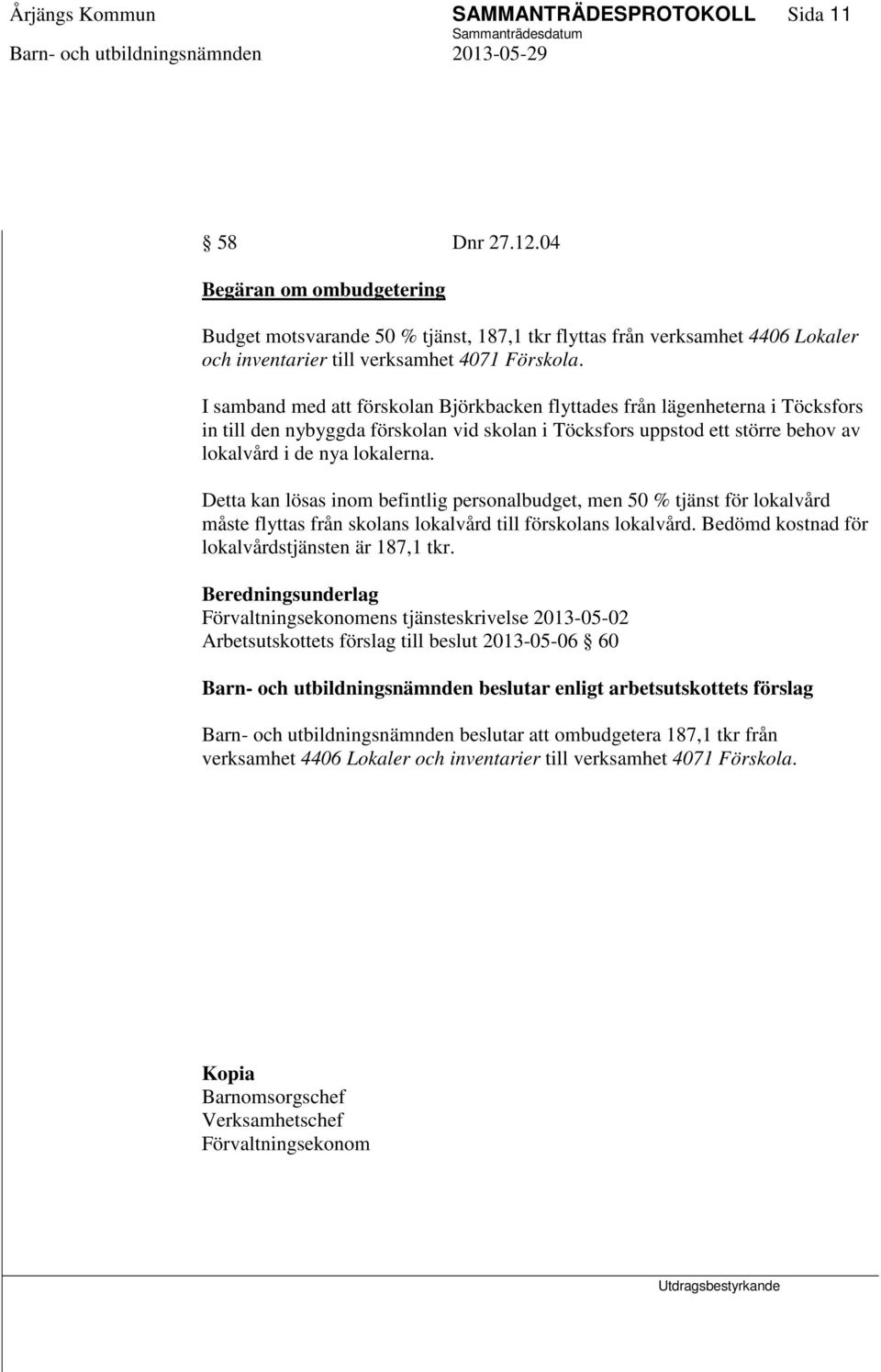 Årjängs Kommun SAMMANTRÄDESPROTOKOLL Sida 11
Sammanträdesdatum
Barn- och utbildningsnämnden 2013-05-29

§ 58 Dnr 27.12.04

Begäran om ombudgetering

Budget motsvarande 50 % tjänst, 187,1 tkr flyttas från verksamhet 4406 Lokaler och inventarier till verksamhet 4071 Förskola.

I samband med att förskolan Björkbacken flyttades från lägenheterna i Töcksfors in till den nybyggda förskolan vid skolan i Töcksfors uppstod ett större behov av lokalvård i de nya lokalerna.

Detta kan lösas inom befintlig personalbudget, men 50 % tjänst för lokalvård måste flyttas från skolans lokalvård till förskolans lokalvård. Bedömd kostnad för lokalvårdstjänsten är 187,1 tkr.

Beredningsunderlag
Förvaltningsekonomens tjänsteskrivelse 2013-05-02
Arbetsutskottets förslag till beslut 2013-05-06 § 60

Barn- och utbildningsnämnden beslutar enligt arbetsutskottets förslag

Barn- och utbildningsnämnden beslutar att ombudgetera 187,1 tkr från verksamhet 4406 Lokaler och inventarier till verksamhet 4071 Förskola.

Kopia
Barnomsorgschef
Verksamhetschef
Förvaltningsekonom

Utdragsbestyrkande